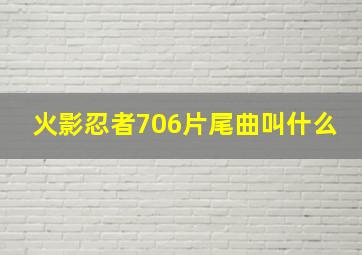 火影忍者706片尾曲叫什么